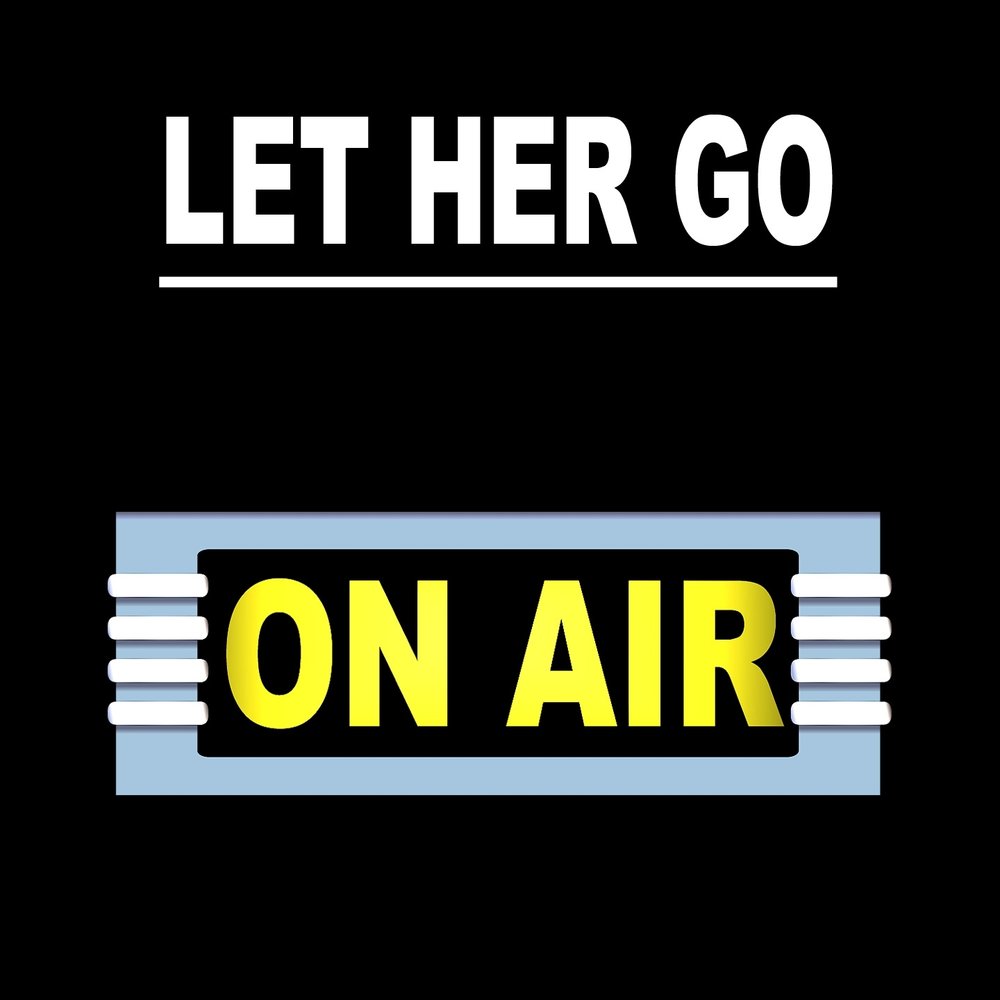 LET HER GO

ON AIR